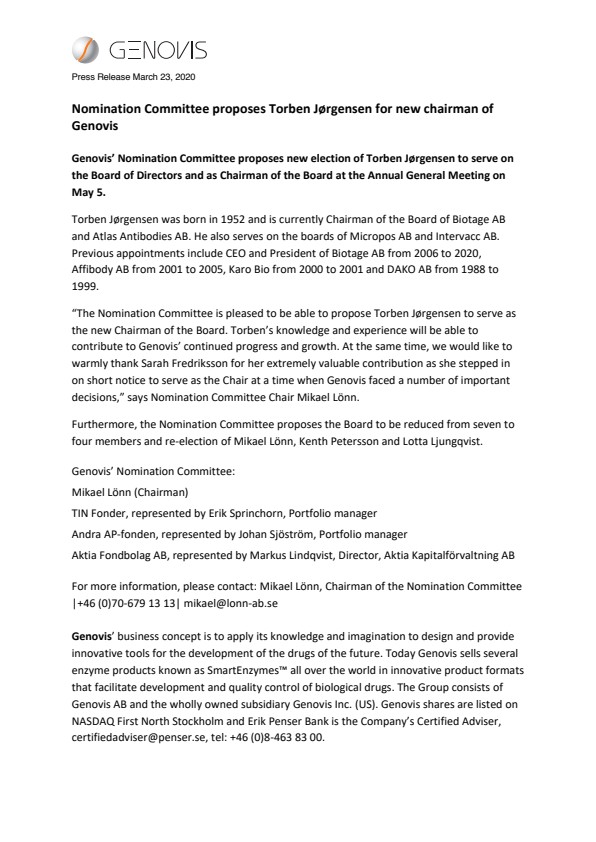 GENOVIS

Press Release March 23, 2020

Nomination Committee proposes Torben Jørgensen for new chairman of Genovis

Genovis' Nomination Committee proposes new election of Torben Jørgensen to serve on the Board of Directors and as Chairman of the Board at the Annual General Meeting on May 5.

Torben Jørgensen was born in 1952 and is currently Chairman of the Board of Biotage AB and Atlas Antibodies AB. He also serves on the boards of Micropos AB and Intervacc AB. Previous appointments include CEO and President of Biotage AB from 2006 to 2020, Affibody AB from 2001 to 2005, Karo Bio from 2000 to 2001 and DAKO AB from 1988 to 1999.

"The Nomination Committee is pleased to be able to propose Torben Jørgensen to serve as the new Chairman of the Board. Torben's knowledge and experience will be able to contribute to Genovis' continued progress and growth. At the same time, we would like to warmly thank Sarah Fredriksson for her extremely valuable contribution as she stepped in on short notice to serve as the Chair at a time when Genovis faced a number of important decisions," says Nomination Committee Chair Mikael Lönn.

Furthermore, the Nomination Committee proposes the Board to be reduced from seven to four members and re-election of Mikael Lönn, Kenth Petersson and Lotta Ljungqvist.

Genovis' Nomination Committee:

Mikael Lönn (Chairman)

TIN Fonder, represented by Erik Sprinchorn, Portfolio manager

Andra AP-fonden, represented by Johan Sjöström, Portfolio manager

Aktia Fondbolag AB, represented by Markus Lindqvist, Director, Aktia Kapitalförvaltning AB

For more information, please contact: Mikael Lönn, Chairman of the Nomination Committee |+46 (0)70-679 13 13| mikael@lonn-ab.se

Genovis' business concept is to apply its knowledge and imagination to design and provide innovative tools for the development of the drugs of the future. Today Genovis sells several enzyme products known as SmartEnzymes™ all over the world in innovative product formats that facilitate development and quality control of biological drugs. The Group consists of Genovis AB and the wholly owned subsidiary Genovis Inc. (US). Genovis shares are listed on NASDAQ First North Stockholm and Erik Penser Bank is the Company's Certified Adviser, certifiedadviser@penser.se, tel: +46 (0)8-463 83 00.